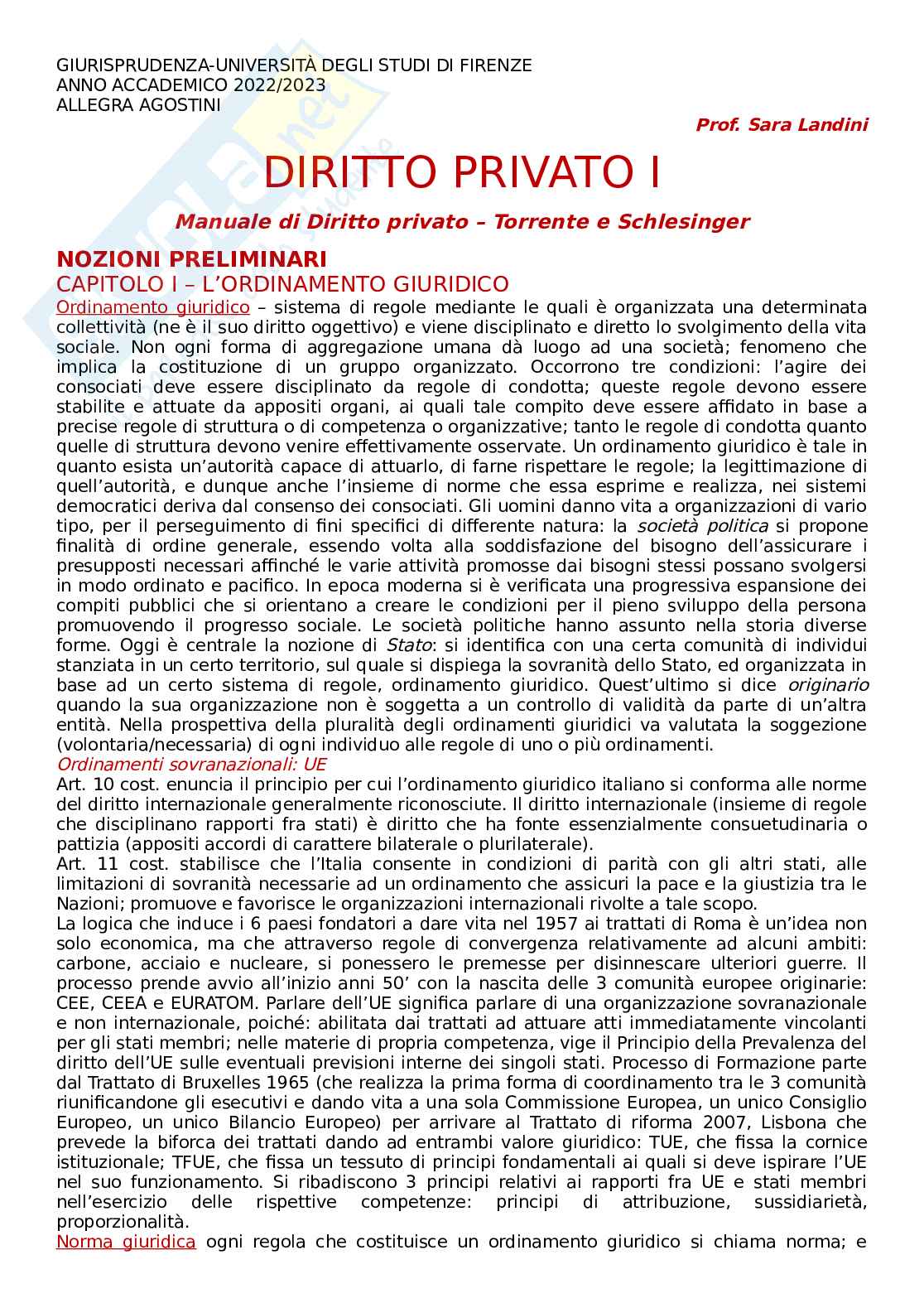 GIURISPRUDENZA-UNIVERSITÀ DEGLI STUDI DI FIRENZE
ANNO ACCADEMICO 2022/2023
ALLEGRA AGOSTINI

Prof. Sara Landini

DIRITTO PRIVATO I

Manuale di Diritto privato – Torrente e Schlesinger

NOZIONI PRELIMINARI
CAPITOLO I – L'ORDINAMENTO GIURIDICO
Ordinamento giuridico – sistema di regole mediante le quali è organizzata una determinata collettività (ne è il suo diritto oggettivo) e viene disciplinato e diretto lo svolgimento della vita sociale. Non ogni forma di aggregazione umana dà luogo ad una società; fenomeno che implica la costituzione di un gruppo organizzato. Occorrono tre condizioni: l'agire dei consociati deve essere disciplinato da regole di condotta; queste regole devono essere stabilite e attuate da appositi organi, ai quali tale compito deve essere affidato in base a precise regole di struttura o di competenza o organizzative; tanto le regole di condotta quanto quelle di struttura devono venire effettivamente osservate. Un ordinamento giuridico è tale in quanto esista un'autorità capace di attuarlo, di farne rispettare le regole; la legittimazione di quell'autorità, e dunque anche l'insieme di norme che essa esprime e realizza, nei sistemi democratici deriva dal consenso dei consociati. Gli uomini danno vita a organizzazioni di vario tipo, per il perseguimento di fini specifici di differente natura: la società politica si propone finalità di ordine generale, essendo volta alla soddisfazione del bisogno dell'assicurare i presupposti necessari affinché le varie attività promosse dai bisogni stessi possano svolgersi in modo ordinato e pacifico. In epoca moderna si è verificata una progressiva espansione dei compiti pubblici che si orientano a creare le condizioni per il pieno sviluppo della persona promuovendo il progresso sociale. Le società politiche hanno assunto nella storia diverse forme. Oggi è centrale la nozione di Stato: si identifica con una certa comunità di individui stanziata in un certo territorio, sul quale si dispiega la sovranità dello Stato, ed organizzata in base ad un certo sistema di regole, ordinamento giuridico. Quest'ultimo si dice originario quando la sua organizzazione non è soggetta a un controllo di validità da parte di un'altra entità. Nella prospettiva della pluralità degli ordinamenti giuridici va valutata la soggezione (volontaria/necessaria) di ogni individuo alle regole di uno o più ordinamenti.
Ordinamenti sovranazionali: UE
Art. 10 cost. enuncia il principio per cui l'ordinamento giuridico italiano si conforma alle norme del diritto internazionale generalmente riconosciute. Il diritto internazionale (insieme di regole che disciplinano rapporti fra stati) è diritto che ha fonte essenzialmente consuetudinaria o pattizia (appositi accordi di carattere bilaterale o plurilaterale).
Art. 11 cost. stabilisce che l'Italia consente in condizioni di parità con gli altri stati, alle limitazioni di sovranità necessarie ad un ordinamento che assicuri la pace e la giustizia tra le Nazioni; promuove e favorisce le organizzazioni internazionali rivolte a tale scopo.
La logica che induce i 6 paesi fondatori a dare vita nel 1957 ai trattati di Roma è un'idea non solo economica, ma che attraverso regole di convergenza relativamente ad alcuni ambiti: carbone, acciaio e nucleare, si ponessero le premesse per disinnescare ulteriori guerre. Il processo prende avvio all'inizio anni 50' con la nascita delle 3 comunità europee originarie: CEE, CEEA e EURATOM. Parlare dell'UE significa parlare di una organizzazione sovranazionale e non internazionale, poiché: abilitata dai trattati ad attuare atti immediatamente vincolanti per gli stati membri; nelle materie di propria competenza, vige il Principio della Prevalenza del diritto dell'UE sulle eventuali previsioni interne dei singoli stati. Processo di Formazione parte dal Trattato di Bruxelles 1965 (che realizza la prima forma di coordinamento tra le 3 comunità riunificandone gli esecutivi e dando vita a una sola Commissione Europea, un unico Consiglio Europeo, un unico Bilancio Europeo) per arrivare al Trattato di riforma 2007, Lisbona che prevede la biforca dei trattati dando ad entrambi valore giuridico: TUE, che fissa la cornice istituzionale; TFUE, che fissa un tessuto di principi fondamentali ai quali si deve ispirare l'UE nel suo funzionamento. Si ribadiscono 3 principi relativi ai rapporti fra UE e stati membri nell'esercizio delle rispettive competenze: principi di attribuzione, sussidiarietà, proporzionalità.
Norma giuridica ogni regola che costituisce un ordinamento giuridico si chiama norma; e